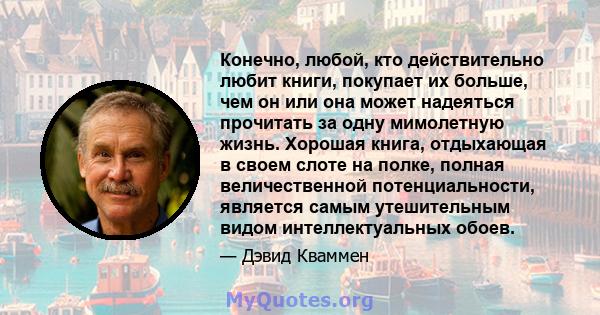 Конечно, любой, кто действительно любит книги, покупает их больше, чем он или она может надеяться прочитать за одну мимолетную жизнь. Хорошая книга, отдыхающая в своем слоте на полке, полная величественной потенциальности, является самым утешительным видом интеллектуальных обоев.

— Дэвид Кваммен

MyQuotes.org